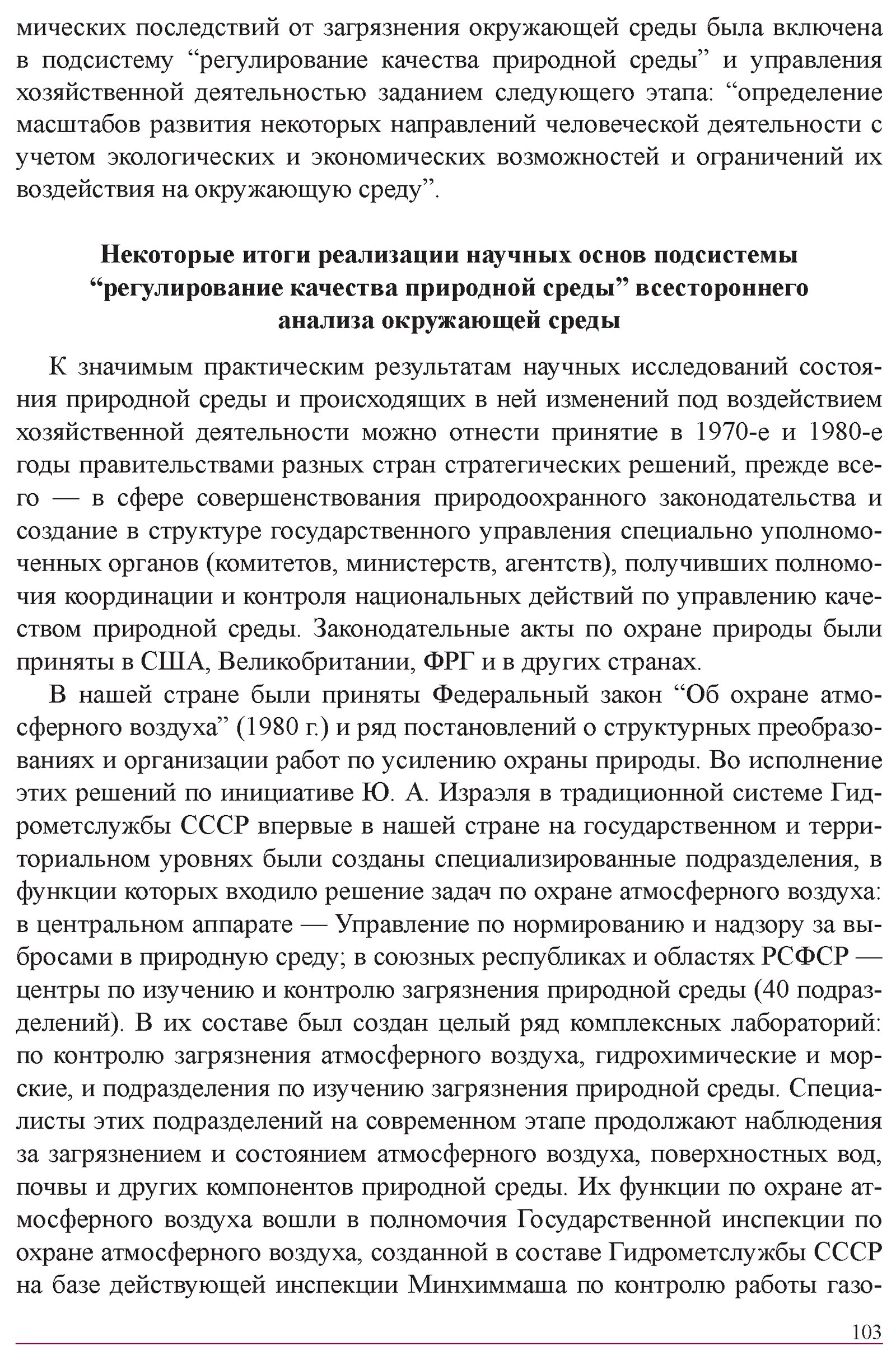 мических последствий от загрязнения окружающей среды была включена в подсистему “регулирование качества природной среды” и управления хозяйственной деятельностью заданием следующего этапа: “определение масштабов развития некоторых направлений человеческой деятельности с учетом экологических и экономических возможностей и ограничений их воздействия на окружающую среду”.

Некоторые итоги реализации научных основ подсистемы “регулирование качества природной среды” всестороннего анализа окружающей среды

К значимым практическим результатам научных исследований состояния природной среды и происходящих в ней изменений под воздействием хозяйственной деятельности можно отнести принятие в 1970-е и 1980-е годы правительствами разных стран стратегических решений, прежде всего — в сфере совершенствования природоохранного законодательства и создание в структуре государственного управления специально уполномоченных органов (комитетов, министерств, агентств), получивших полномочия координации и контроля национальных действий по управлению качеством природной среды. Законодательные акты по охране природы были приняты в США, Великобритании, ФРГ и в других странах.

В нашей стране были приняты Федеральный закон “Об охране атмосферного воздуха” (1980 г.) и ряд постановлений о структурных преобразованиях и организации работ по усилению охраны природы. Во исполнение этих решений по инициативе Ю. А. Израэля в традиционной системе Гидрометслужбы СССР впервые в нашей стране на государственном и территориальном уровнях были созданы специализированные подразделения, в функции которых входило решение задач по охране атмосферного воздуха: в центральном аппарате — Управление по нормированию и надзору за выбросами в природную среду; в союзных республиках и областях РСФСР — центры по изучению и контролю загрязнения природной среды (40 подразделений). В их составе был создан целый ряд комплексных лабораторий: по контролю загрязнения атмосферного воздуха, гидрохимические и морские, и подразделения по изучению загрязнения природной среды. Специалисты этих подразделений на современном этапе продолжают наблюдения за загрязнением и состоянием атмосферного воздуха, поверхностных вод, почвы и других компонентов природной среды. Их функции по охране атмосферного воздуха вошли в полномочия Государственной инспекции по охране атмосферного воздуха, созданной в составе Гидрометслужбы СССР на базе действующей инспекции Минхиммаша по контролю работы газо-

103